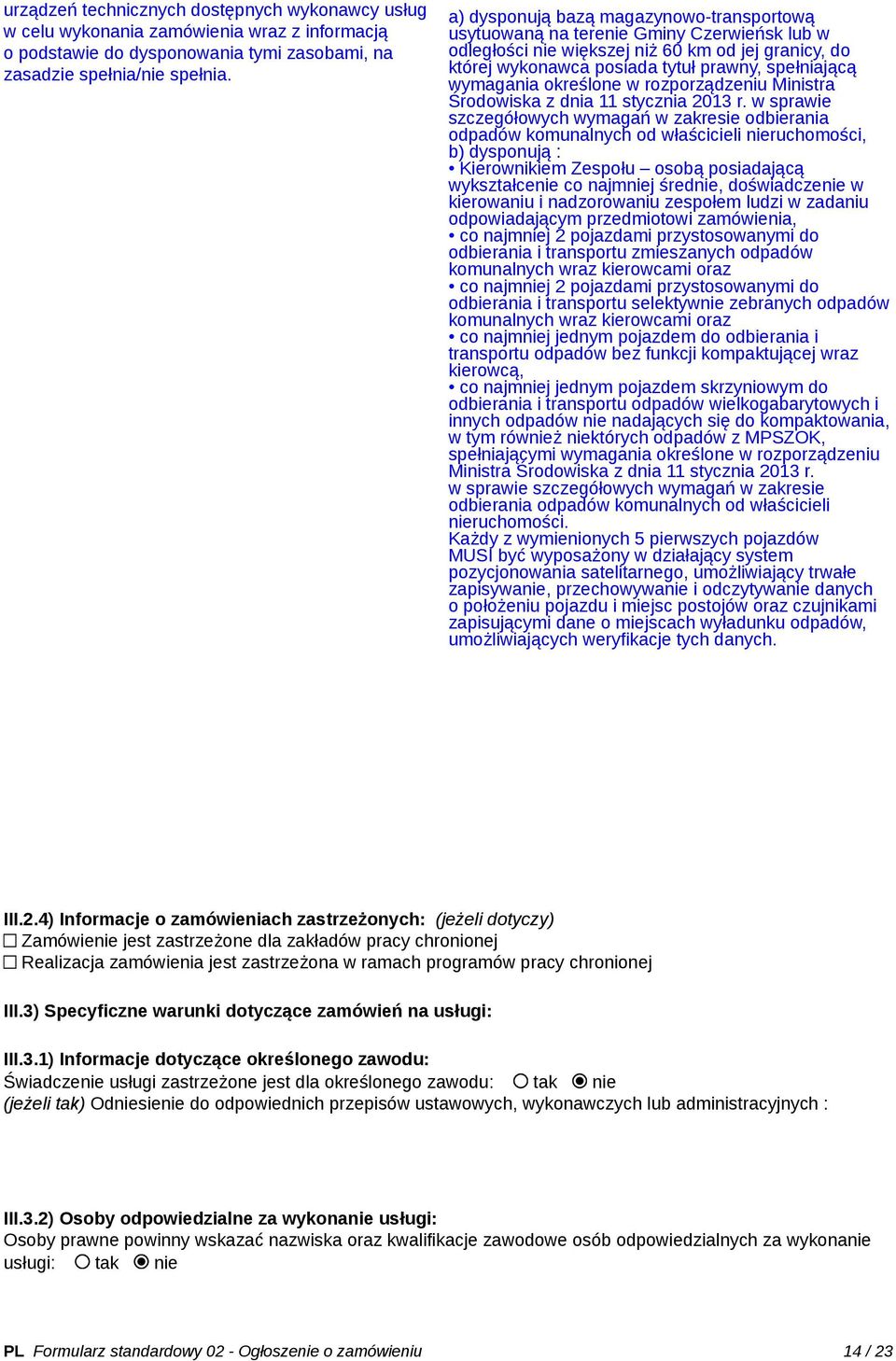 urządzeń technicznych dostępnych wykonawcy usług w celu wykonania zamówienia wraz z informacją o podstawie do dysponowania tymi zasobami, na zasadzie spełnia/nie spełnia.

a) dysponują bazą magazynowo-transportową usytuowaną na terenie Gminy Czerwieńsk lub w odległości nie większej niż 60 km od jej granicy, do której wykonawca posiada tytuł prawny, spełniającą wymagania określone w rozporządzeniu Ministra Środowiska z dnia 11 stycznia 2013 r. w sprawie szczegółowych wymagań w zakresie odbierania odpadów komunalnych od właścicieli nieruchomości, b) dysponują : • Kierownikiem Zespołu – osobą posiadającą wykształcenie co najmniej średnie, doświadczenie w kierowaniu i nadzorowaniu zespołem ludzi w zadaniu odpowiadającym przedmiotowi zamówienia, • co najmniej 2 pojazdami przystosowanymi do odbierania i transportu zmieszanych odpadów komunalnych wraz kierowcami oraz • co najmniej 2 pojazdami przystosowanymi do odbierania i transportu selektywnie zebranych odpadów komunalnych wraz kierowcami oraz • co najmniej jednym pojazdem do odbierania i transportu odpadów bez funkcji kompaktującej wraz kierowcą, • co najmniej jednym pojazdem skrzyniowym do odbierania i transportu odpadów wielkogabarytowych i innych odpadów nie nadających się do kompaktowania, w tym również niektórych odpadów z MPSZOK, spełniającymi wymagania określone w rozporządzeniu Ministra Środowiska z dnia 11 stycznia 2013 r. w sprawie szczegółowych wymagań w zakresie odbierania odpadów komunalnych od właścicieli nieruchomości. Każdy z wymienionych 5 pierwszych pojazdów MUSI być wyposażony w działający system pozycjonowania satelitarnego, umożliwiający trwałe zapisywanie, przechowywanie i odczytywanie danych o położeniu pojazdu i miejsc postojów oraz czujnikami zapisującymi dane o miejscach wyładunku odpadów, umożliwiających weryfikacje tych danych.

III.2.4) Informacje o zamówieniach zastrzeżonych: (jeżeli dotyczy)
☐ Zamówienie jest zastrzeżone dla zakładów pracy chronionej
☐ Realizacja zamówienia jest zastrzeżona w ramach programów pracy chronionej

III.3) Specyficzne warunki dotyczące zamówień na usługi:

III.3.1) Informacje dotyczące określonego zawodu:
Świadczenie usługi zastrzeżone jest dla określonego zawodu: ○ tak ◉ nie
(jeżeli tak) Odniesienie do odpowiednich przepisów ustawowych, wykonawczych lub administracyjnych :

III.3.2) Osoby odpowiedzialne za wykonanie usługi:
Osoby prawne powinny wskazać nazwiska oraz kwalifikacje zawodowe osób odpowiedzialnych za wykonanie usługi: ○ tak ◉ nie

PL Formularz standardowy 02 - Ogłoszenie o zamówieniu 14 / 23